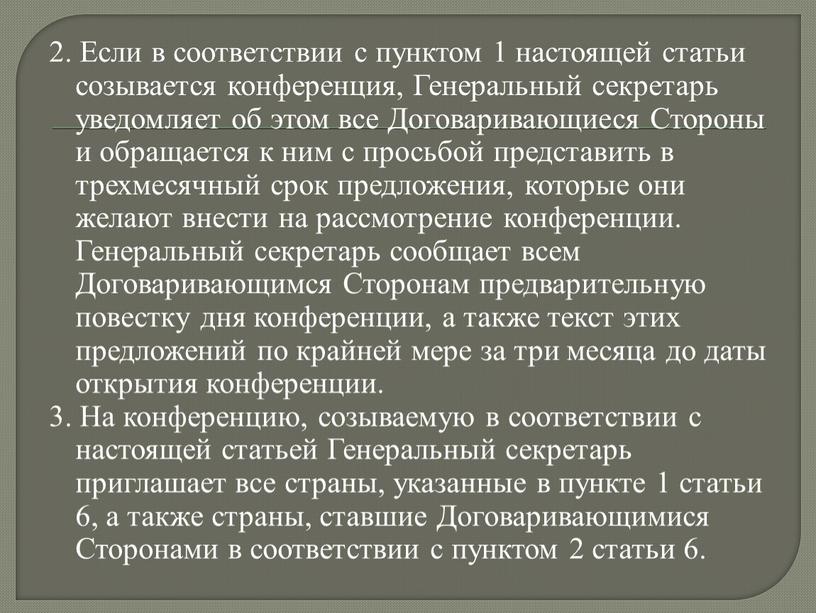 2. Если в соответствии с пунктом 1 настоящей статьи созывается конференция, Генеральный секретарь уведомляет об этом все Договаривающиеся Стороны и обращается к ним с просьбой представить в трехмесячный срок предложения, которые они желают внести на рассмотрение конференции. Генеральный секретарь сообщает всем Договаривающимся Сторонам предварительную повестку дня конференции, а также текст этих предложений по крайней мере за три месяца до даты открытия конференции.

3. На конференцию, созываемую в соответствии с настоящей статьей Генеральный секретарь приглашает все страны, указанные в пункте 1 статьи 6, а также страны, ставшие Договаривающимися Сторонами в соответствии с пунктом 2 статьи 6.